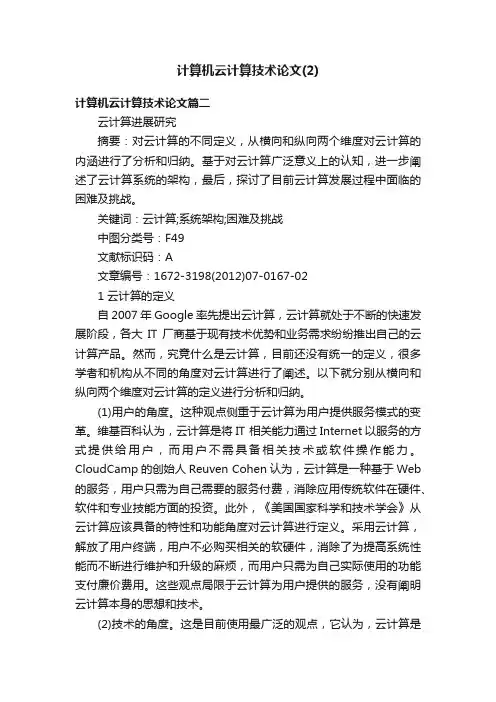 计算机云计算技术论文(2)

计算机云计算技术论文篇二

云计算进展研究

摘要：对云计算的不同定义，从横向和纵向两个维度对云计算的内涵进行了分析和归纳。基于对云计算广泛意义上的认知，进一步阐述了云计算系统的架构，最后，探讨了目前云计算发展过程中面临的困难及挑战。

关键词：云计算;系统架构;困难及挑战

中图分类号：F49

文献标识码：A

文章编号：1672-3198(2012)07-0167-02

1 云计算的定义

自 2007 年 Google 率先提出云计算，云计算就处于不断的快速发展阶段，各大 IT 厂商基于现有技术优势和业务需求纷纷推出自己的云计算产品。然而，究竟什么是云计算，目前还没有统一的定义，很多学者和机构从不同的角度对云计算进行了阐述。以下就分别从横向和纵向两个维度对云计算的定义进行分析和归纳。

(1)用户的角度。这种观点侧重于云计算为用户提供服务模式的变革。维基百科认为，云计算是将 IT 相关能力通过 Internet 以服务的方式提供给用户，而用户不需具备相关技术或软件操作能力。CloudCamp 的创始人 Reuven Cohen 认为，云计算是一种基于 Web 的服务，用户只需为自己需要的服务付费，消除应用传统软件在硬件、软件和专业技能方面的投资。此外，《美国国家科学和技术学会》从云计算应该具备的特性和功能角度对云计算进行定义。采用云计算，解放了用户终端，用户不必购买相关的软硬件，消除了为提高系统性能而不断进行维护和升级的麻烦，而用户只需为自己实际使用的功能支付廉价费用。这些观点局限于云计算为用户提供的服务，没有阐明云计算本身的思想和技术。

(2)技术的角度。这是目前使用最广泛的观点，它认为，云计算是